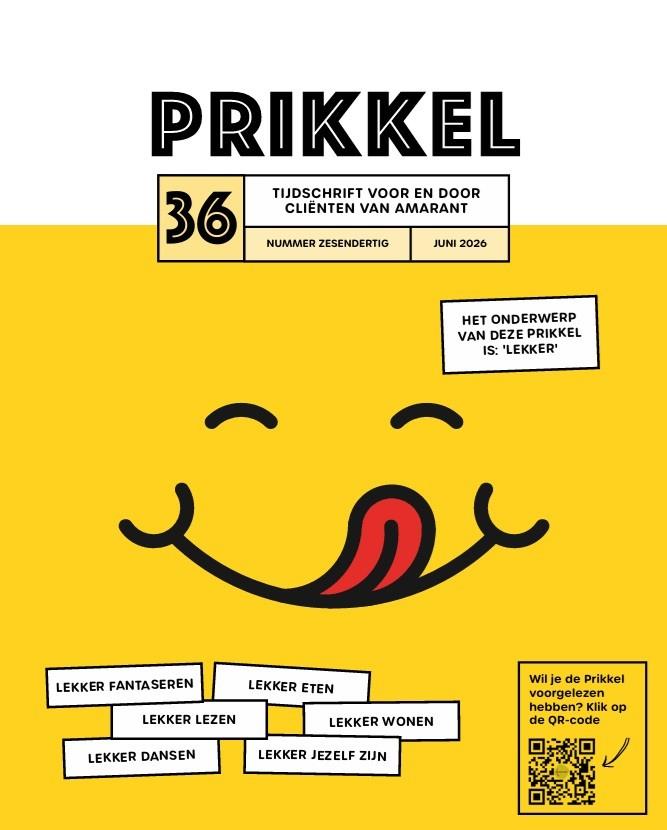 PRIKKEL

36

TIJDSCHRIFT VOOR EN DOOR CLIËNTEN VAN AMARANT

NUMMER ZESENDERTIG

JUNI 2026

HET ONDERWERP VAN DEZE PRIKKEL IS: 'LEKKER'

LEKKER FANTASEREN

LEKKER ETEN

LEKKER LEZEN

LEKKER WONEN

LEKKER DANSEN

LEKKER JEZELF ZIJN

Wil je de Prikkel voorgelezen hebben? Klik op de QR-code